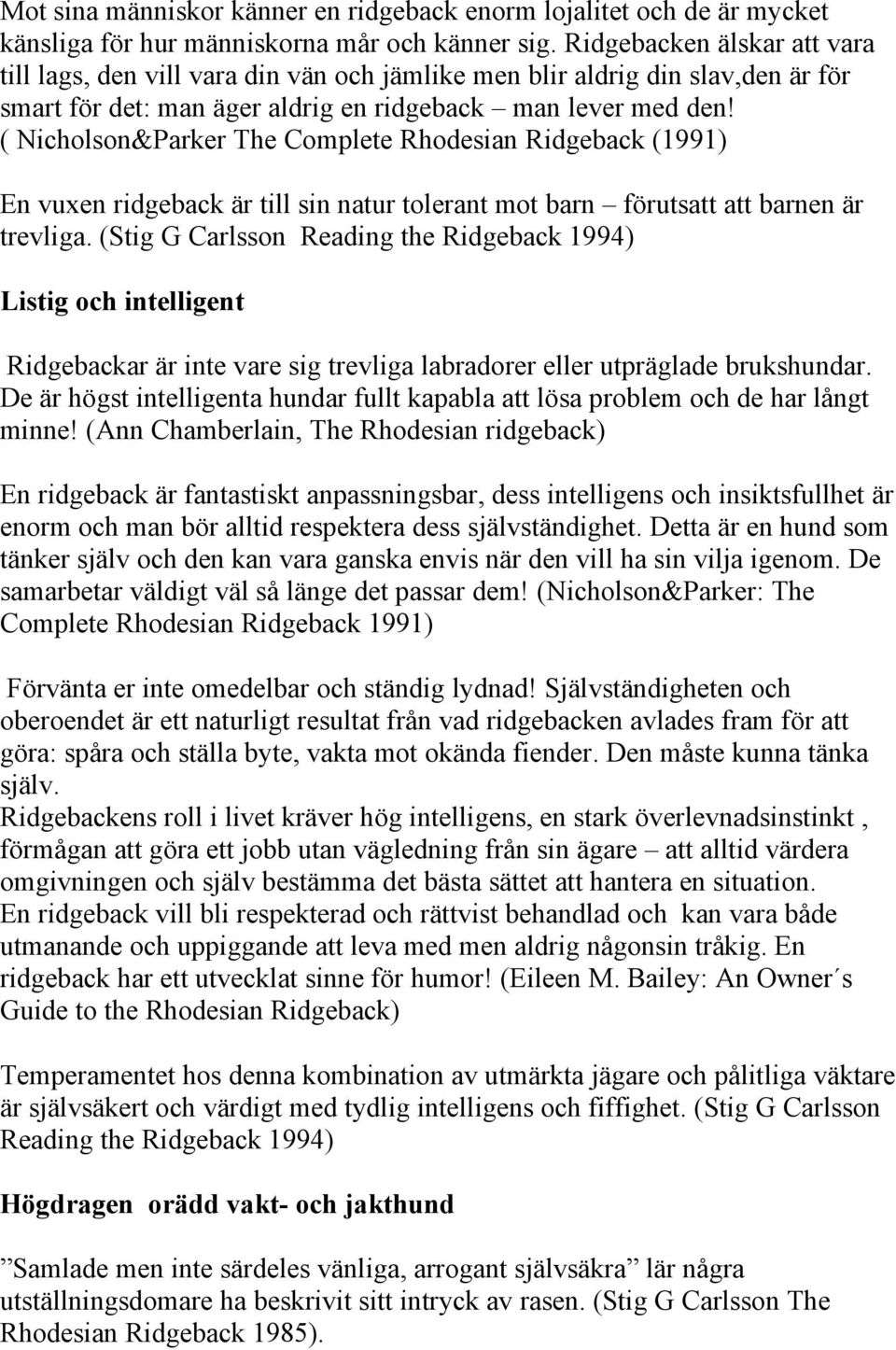 Mot sina människor känner en ridgeback enorm lojalitet och de är mycket känsliga för hur människorna mår och känner sig. Ridgebacken älskar att vara till lags, den vill vara din vän och jämlike men blir aldrig din slav,den är för smart för det: man äger aldrig en ridgeback – man lever med den! ( Nicholson&Parker The Complete Rhodesian Ridgeback (1991)

En vuxen ridgeback är till sin natur tolerant mot barn – förutsatt att barnen är trevliga. (Stig G Carlsson Reading the Ridgeback 1994)

Listig och intelligent

Ridgebackar är inte vare sig trevliga labradorer eller utpräglade brukshundar. De är högst intelligenta hundar fullt kapabla att lösa problem och de har långt minne! (Ann Chamberlain, The Rhodesian ridgeback)

En ridgeback är fantastiskt anpassningsbar, dess intelligens och insiktsfullhet är enorm och man bör alltid respektera dess självständighet. Detta är en hund som tänker själv och den kan vara ganska envis när den vill ha sin vilja igenom. De samarbetar väldigt väl så länge det passar dem! (Nicholson&Parker: The Complete Rhodesian Ridgeback 1991)

Förvänta er inte omedelbar och ständig lydnad! Självständigheten och oberoendet är ett naturligt resultat från vad ridgebacken avlades fram för att göra: spåra och ställa byte, vakta mot okända fiender. Den måste kunna tänka själv.
Ridgebackens roll i livet kräver hög intelligens, en stark överlevnadsinstinkt , förmågan att göra ett jobb utan vägledning från sin ägare – att alltid värdera omgivningen och själv bestämma det bästa sättet att hantera en situation.
En ridgeback vill bli respekterad och rättvist behandlad och kan vara både utmanande och uppiggande att leva med men aldrig någonsin tråkig. En ridgeback har ett utvecklat sinne för humor! (Eileen M. Bailey: An Owner´s Guide to the Rhodesian Ridgeback)

Temperamentet hos denna kombination av utmärkta jägare och pålitliga väktare är självsäkert och värdigt med tydlig intelligens och fiffighet. (Stig G Carlsson Reading the Ridgeback 1994)

Högdragen orädd vakt- och jakthund

”Samlade men inte särdeles vänliga, arrogant självsäkra” lär några utställningsdomare ha beskrivit sitt intryck av rasen. (Stig G Carlsson The Rhodesian Ridgeback 1985).